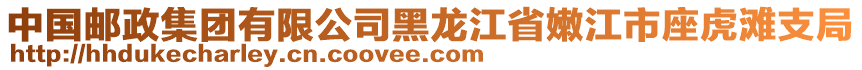 中国邮政集团有限公司黑龙江省嫩江市座虎滩支局
http://hhdukecharley.cn.coovee.com